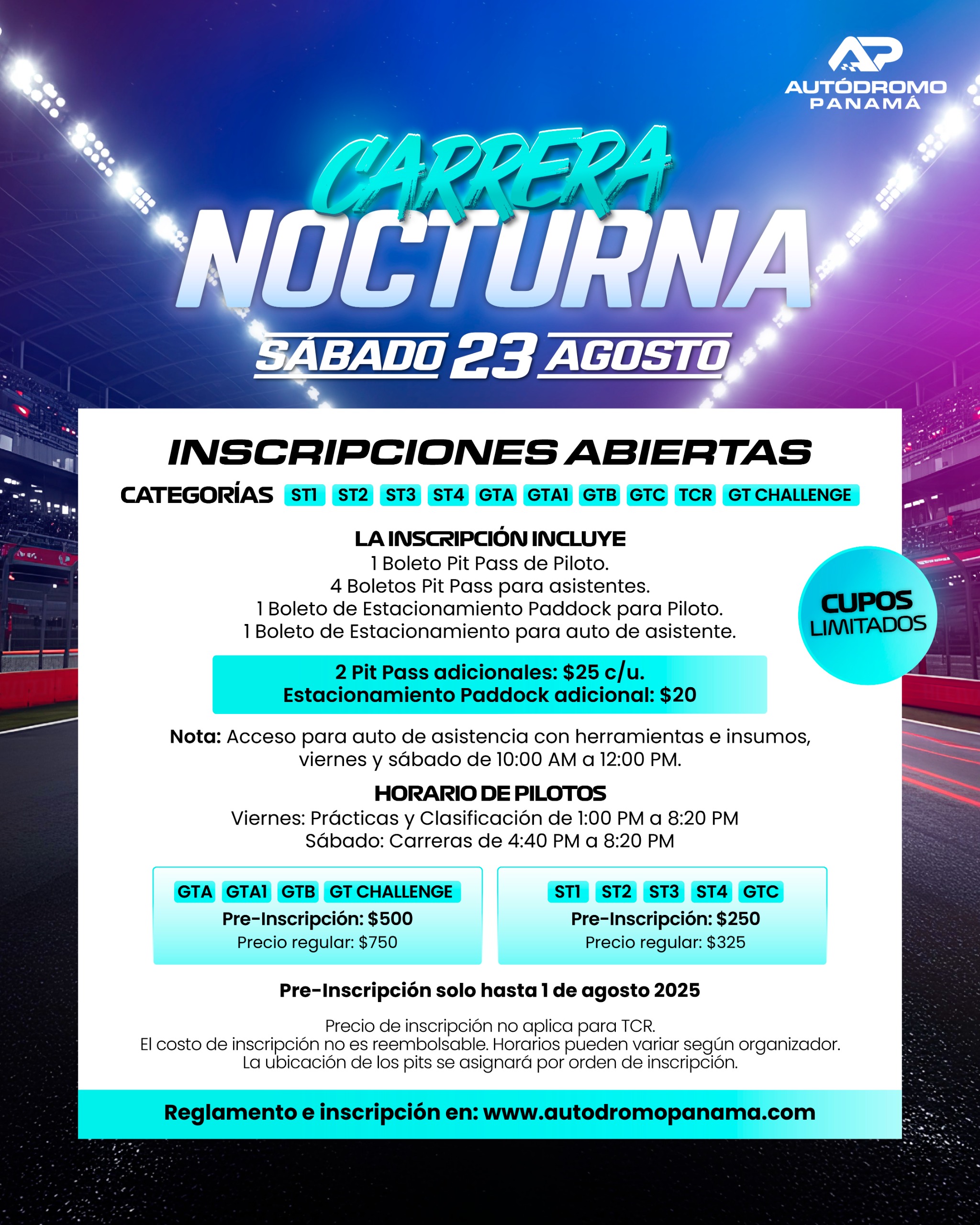 AP
AUTÓDROMO
PANAMÁ

CARRERA
NOCTURNA
SÁBADO 23 AGOSTO

INSCRIPCIONES ABIERTAS

CATEGORÍAS ST1 ST2 ST3 ST4 GTA GTA1 GTB GTC TCR GT CHALLENGE

LA INSCRIPCIÓN INCLUYE
1 Boleto Pit Pass de Piloto.
4 Boletos Pit Pass para asistentes.
1 Boleto de Estacionamiento Paddock para Piloto.
1 Boleto de Estacionamiento para auto de asistente.

CUPOS
LIMITADOS

2 Pit Pass adicionales: $25 c/u.
Estacionamiento Paddock adicional: $20

Nota: Acceso para auto de asistencia con herramientas e insumos, viernes y sábado de 10:00 AM a 12:00 PM.

HORARIO DE PILOTOS
Viernes: Prácticas y Clasificación de 1:00 PM a 8:20 PM
Sábado: Carreras de 4:40 PM a 8:20 PM

GTA GTA1 GTB GT CHALLENGE
Pre-Inscripción: $500
Precio regular: $750

ST1 ST2 ST3 ST4 GTC
Pre-Inscripción: $250
Precio regular: $325

Pre-Inscripción solo hasta 1 de agosto 2025

Precio de inscripción no aplica para TCR.
El costo de inscripción no es reembolsable. Horarios pueden variar según organizador.
La ubicación de los pits se asignará por orden de inscripción.

Reglamento e inscripción en: www.autodromopanama.com